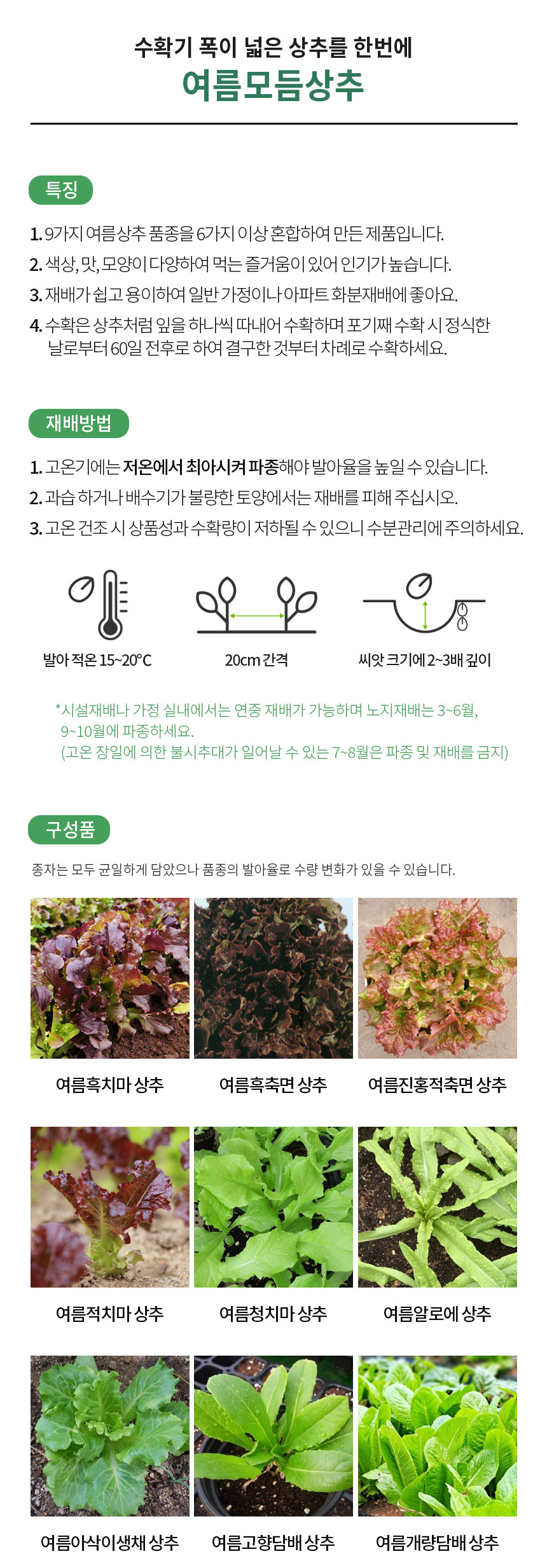 수확기 폭이 넓은 상추를 한번에
여름모듬상추

특징

1. 9가지 여름상추 품종을 6가지 이상 혼합하여 만든 제품입니다.
2. 색상, 맛, 모양이 다양하여 먹는 즐거움이 있어 인기가 높습니다.
3. 재배가 쉽고 용이하여 일반 가정이나 아파트 화분재배에 좋아요.
4. 수확은 상추처럼 잎을 하나씩 따내어 수확하며 포기째 수확 시 정식한 날로부터 60일 전후로 하여 결구한 것부터 차례로 수확하세요.

재배방법

1. 고온기에는 저온에서 최아시켜 파종해야 발아율을 높일 수 있습니다.
2. 과습 하거나 배수기가 불량한 토양에서는 재배를 피해 주십시오.
3. 고온 건조 시 상품성과 수확량이 저하될 수 있으니 수분관리에 주의하세요.

발아 적온 15~20°C

20cm 간격

씨앗 크기에 2~3배 깊이

*시설재배나 가정 실내에서는 연중 재배가 가능하며 노지재배는 3~6월, 9~10월에 파종하세요.
(고온 장일에 의한 불시추대가 일어날 수 있는 7~8월은 파종 및 재배를 금지)

구성품

종자는 모두 균일하게 담았으나 품종의 발아율로 수량 변화가 있을 수 있습니다.

여름흑치마 상추

여름흑축면 상추

여름진홍적축면 상추

여름적치마 상추

여름청치마 상추

여름알로에 상추

여름아삭이생채 상추

여름고향담배 상추

여름개량담배 상추